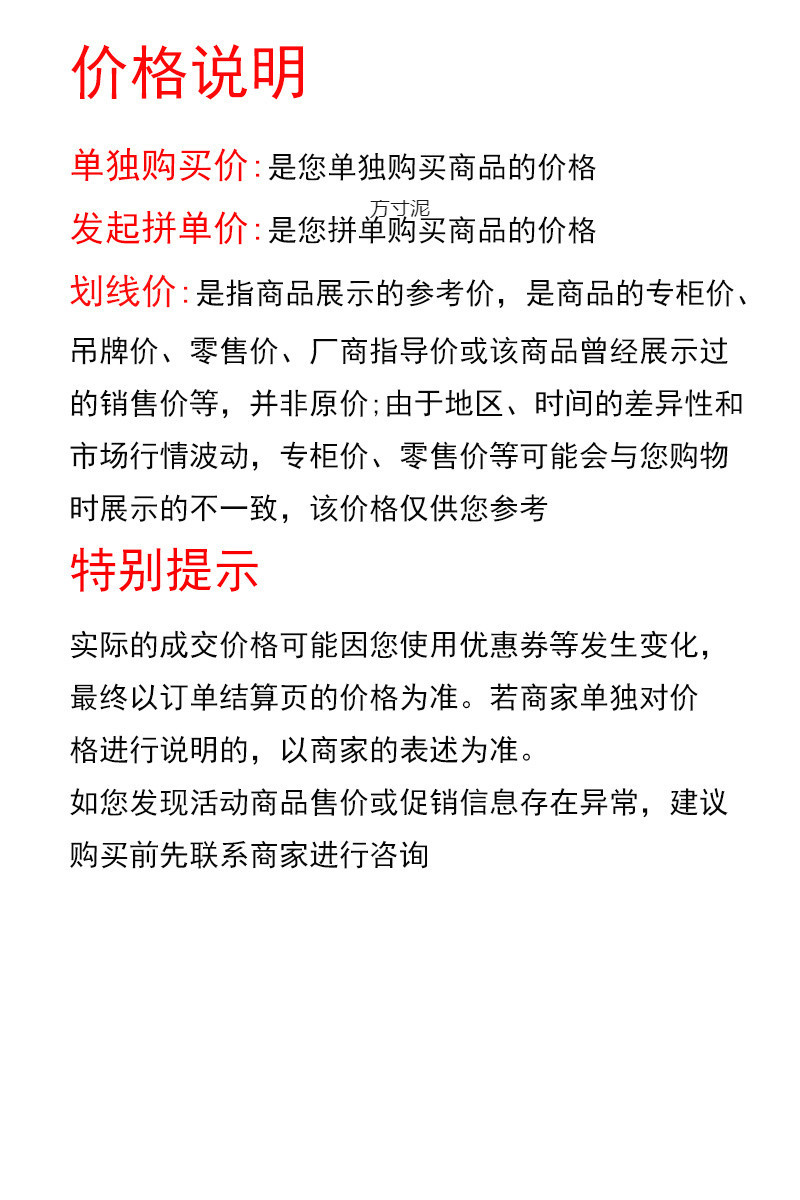 价格说明

单独购买价:是您单独购买商品的价格

万寸泥

发起拼单价:是您拼单购买商品的价格

划线价:是指商品展示的参考价，是商品的专柜价、吊牌价、零售价、厂商指导价或该商品曾经展示过的销售价等，并非原价;由于地区、时间的差异性和市场行情波动，专柜价、零售价等可能会与您购物时展示的不一致，该价格仅供您参考

特别提示

实际的成交价格可能因您使用优惠券等发生变化，最终以订单结算页的价格为准。若商家单独对价格进行说明的，以商家的表述为准。

如您发现活动商品售价或促销信息存在异常，建议购买前先联系商家进行咨询